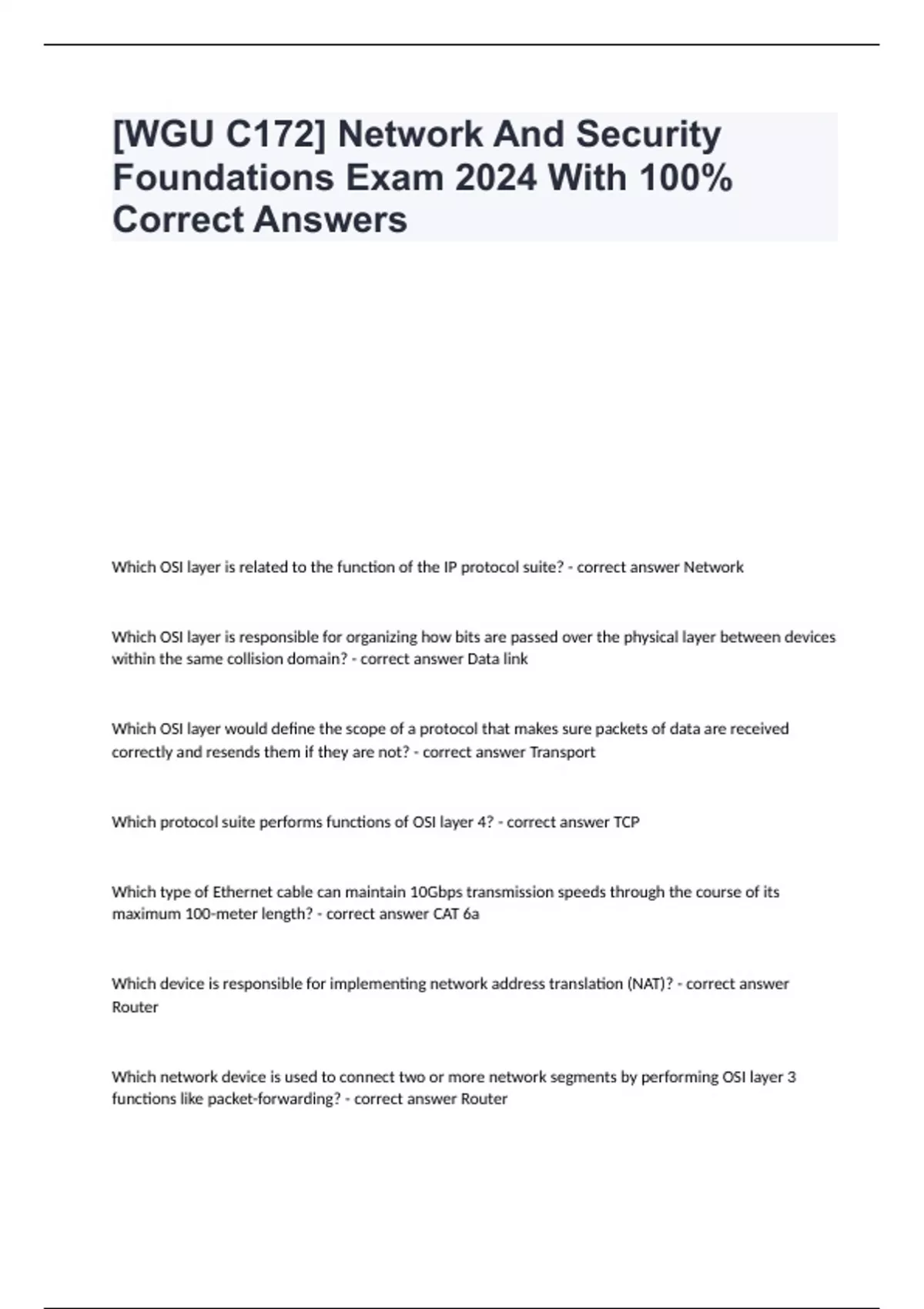 [WGU C172] Network And Security Foundations Exam 2024 With 100% Correct Answers

Which OSI layer is related to the function of the IP protocol suite? - correct answer Network

Which OSI layer is responsible for organizing how bits are passed over the physical layer between devices within the same collision domain? - correct answer Data link

Which OSI layer would define the scope of a protocol that makes sure packets of data are received correctly and resends them if they are not? - correct answer Transport

Which protocol suite performs functions of OSI layer 4? - correct answer TCP

Which type of Ethernet cable can maintain 10Gbps transmission speeds through the course of its maximum 100-meter length? - correct answer CAT 6a

Which device is responsible for implementing network address translation (NAT)? - correct answer Router

Which network device is used to connect two or more network segments by performing OSI layer 3 functions like packet-forwarding? - correct answer Router